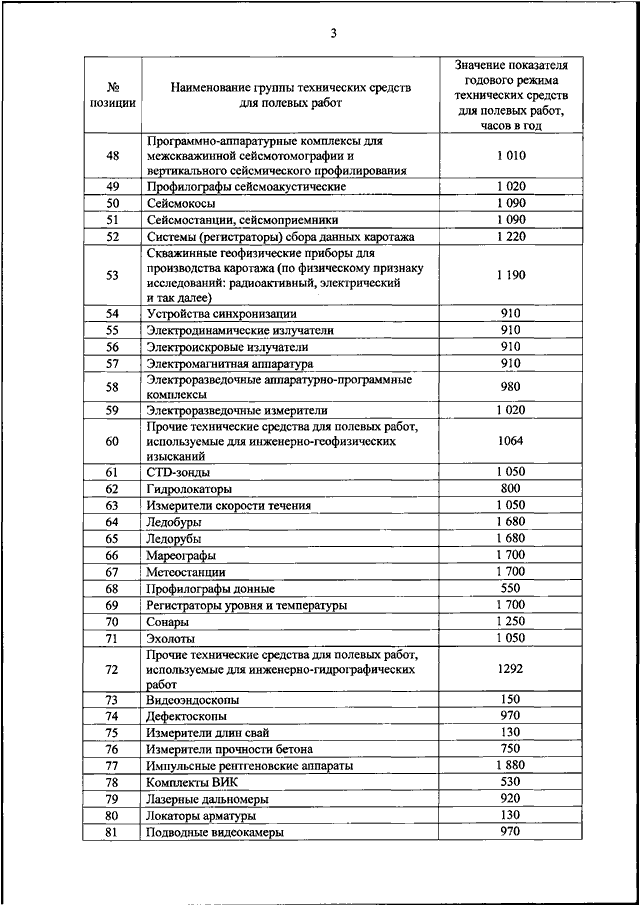 3

| № позиции | Наименование группы технических средств для полевых работ | Значение показателя годового режима технических средств для полевых работ, часов в год |
|---|---|---|
| 48 | Программно-аппаратурные комплексы для межскважинной сейсмотомографии и вертикального сейсмического профилирования | 1 010 |
| 49 | Профилографы сейсмоакустические | 1 020 |
| 50 | Сейсмокосы | 1 090 |
| 51 | Сейсмостанции, сейсмоприемники | 1 090 |
| 52 | Системы (регистраторы) сбора данных каротажа | 1 220 |
| 53 | Скважинные геофизические приборы для производства каротажа (по физическому признаку исследований: радиоактивный, электрический и так далее) | 1 190 |
| 54 | Устройства синхронизации | 910 |
| 55 | Электродинамические излучатели | 910 |
| 56 | Электроискровые излучатели | 910 |
| 57 | Электромагнитная аппаратура | 910 |
| 58 | Электроразведочные аппаратурно-программные комплексы | 980 |
| 59 | Электроразведочные измерители | 1 020 |
| 60 | Прочие технические средства для полевых работ, используемые для инженерно-геофизических изысканий | 1064 |
| 61 | CTD-зонды | 1 050 |
| 62 | Гидролокаторы | 800 |
| 63 | Измерители скорости течения | 1 050 |
| 64 | Ледобуры | 1 680 |
| 65 | Ледорубы | 1 680 |
| 66 | Мареографы | 1 700 |
| 67 | Метеостанции | 1 700 |
| 68 | Профилографы донные | 550 |
| 69 | Регистраторы уровня и температуры | 1 700 |
| 70 | Сонары | 1 250 |
| 71 | Эхолоты | 1 050 |
| 72 | Прочие технические средства для полевых работ, используемые для инженерно-гидрографических работ | 1292 |
| 73 | Видеоэндоскопы | 150 |
| 74 | Дефектоскопы | 970 |
| 75 | Измерители длин свай | 130 |
| 76 | Измерители прочности бетона | 750 |
| 77 | Импульсные рентгеновские аппараты | 1 880 |
| 78 | Комплекты ВИК | 530 |
| 79 | Лазерные дальномеры | 920 |
| 80 | Локаторы арматуры | 130 |
| 81 | Подводные видеокамеры | 970 |